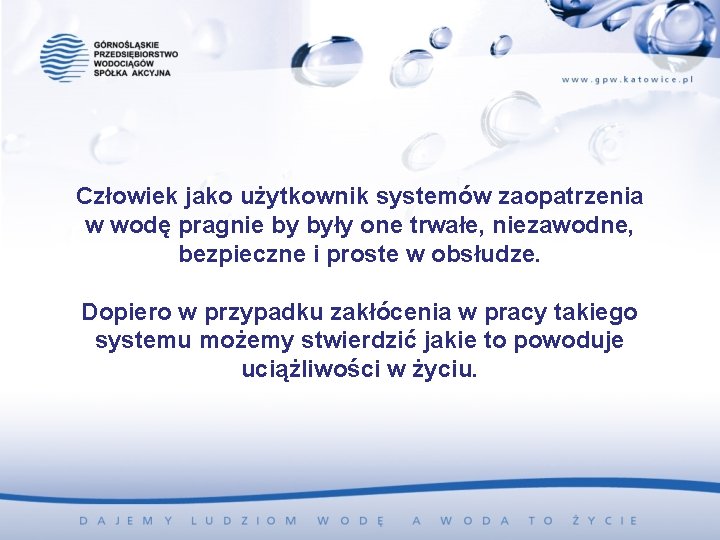 GÓRNOŚLĄSKIE PRZEDSIĘBIORSTWO WODOCIĄGÓW SPÓŁKA AKCYJNA

www.gpw.katowice.pl

Człowiek jako użytkownik systemów zaopatrzenia w wodę pragnie by były one trwałe, niezawodne, bezpieczne i proste w obsłudze.

Dopiero w przypadku zakłócenia w pracy takiego systemu możemy stwierdzić jakie to powoduje uciążliwości w życiu.

DAJEMY LUDZIOM WODĘ A WODA TO ŻYCIE